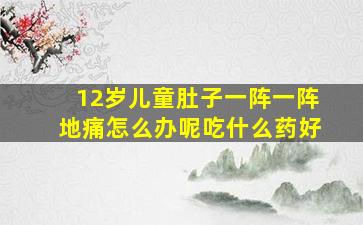 12岁儿童肚子一阵一阵地痛怎么办呢吃什么药好